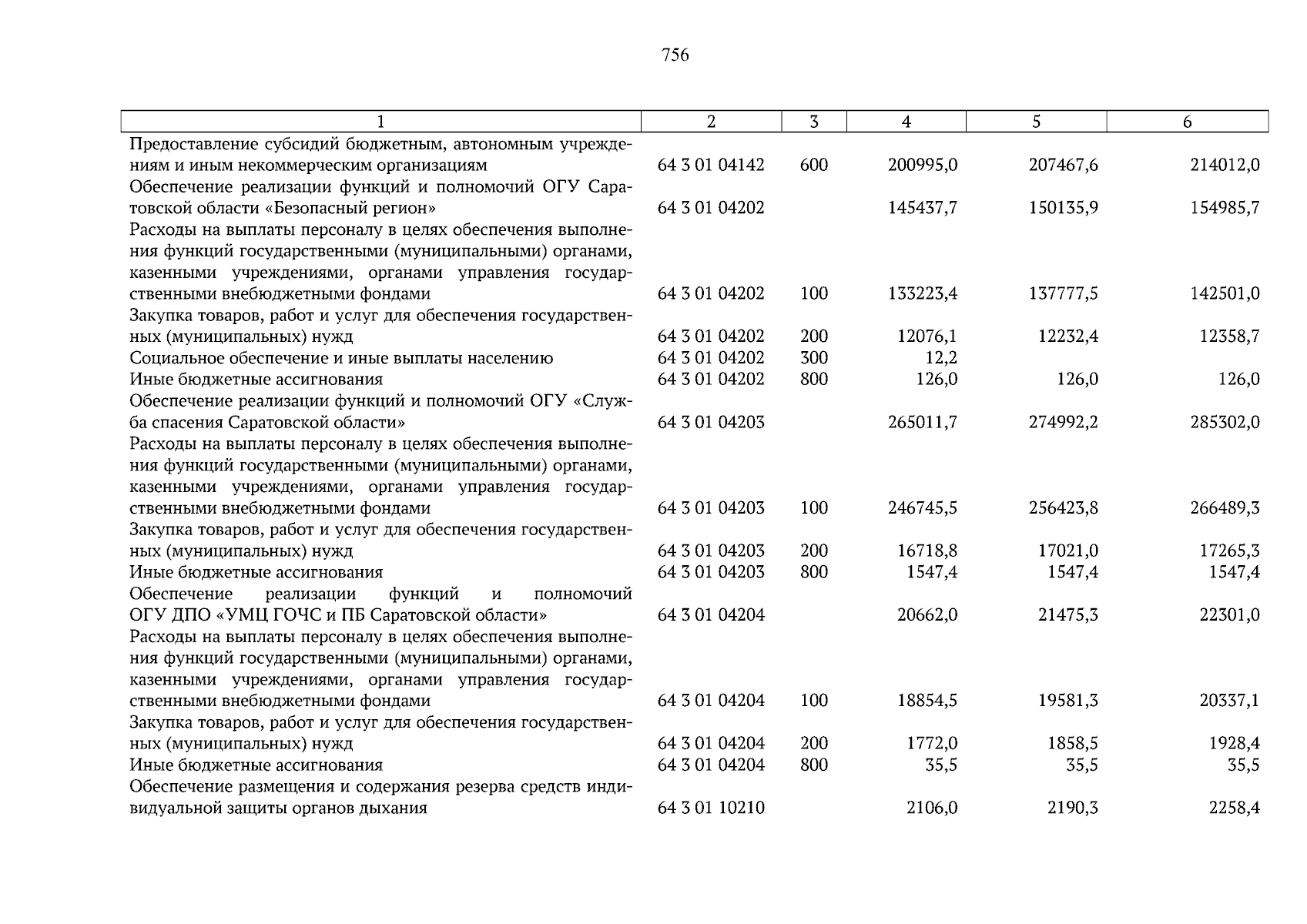 756

| 1 | 2 | 3 | 4 | 5 | 6 |
|---|---|---|---|---|---|
| Предоставление субсидий бюджетным, автономным учреждениям и иным некоммерческим организациям | 64 3 01 04142 | 600 | 200995,0 | 207467,6 | 214012,0 |
| Обеспечение реализации функций и полномочий ОГУ Саратовской области «Безопасный регион» | 64 3 01 04202 | | 145437,7 | 150135,9 | 154985,7 |
| Расходы на выплаты персоналу в целях обеспечения выполнения функций государственными (муниципальными) органами, казенными учреждениями, органами управления государственными внебюджетными фондами | 64 3 01 04202 | 100 | 133223,4 | 137777,5 | 142501,0 |
| Закупка товаров, работ и услуг для обеспечения государственных (муниципальных) нужд | 64 3 01 04202 | 200 | 12076,1 | 12232,4 | 12358,7 |
| Социальное обеспечение и иные выплаты населению | 64 3 01 04202 | 300 | 12,2 | | |
| Иные бюджетные ассигнования | 64 3 01 04202 | 800 | 126,0 | 126,0 | 126,0 |
| Обеспечение реализации функций и полномочий ОГУ «Служба спасения Саратовской области» | 64 3 01 04203 | | 265011,7 | 274992,2 | 285302,0 |
| Расходы на выплаты персоналу в целях обеспечения выполнения функций государственными (муниципальными) органами, казенными учреждениями, органами управления государственными внебюджетными фондами | 64 3 01 04203 | 100 | 246745,5 | 256423,8 | 266489,3 |
| Закупка товаров, работ и услуг для обеспечения государственных (муниципальных) нужд | 64 3 01 04203 | 200 | 16718,8 | 17021,0 | 17265,3 |
| Иные бюджетные ассигнования | 64 3 01 04203 | 800 | 1547,4 | 1547,4 | 1547,4 |
| Обеспечение реализации функций и полномочий ОГУ ДПО «УМЦ ГОЧС и ПБ Саратовской области» | 64 3 01 04204 | | 20662,0 | 21475,3 | 22301,0 |
| Расходы на выплаты персоналу в целях обеспечения выполнения функций государственными (муниципальными) органами, казенными учреждениями, органами управления государственными внебюджетными фондами | 64 3 01 04204 | 100 | 18854,5 | 19581,3 | 20337,1 |
| Закупка товаров, работ и услуг для обеспечения государственных (муниципальных) нужд | 64 3 01 04204 | 200 | 1772,0 | 1858,5 | 1928,4 |
| Иные бюджетные ассигнования | 64 3 01 04204 | 800 | 35,5 | 35,5 | 35,5 |
| Обеспечение размещения и содержания резерва средств индивидуальной защиты органов дыхания | 64 3 01 10210 | | 2106,0 | 2190,3 | 2258,4 |